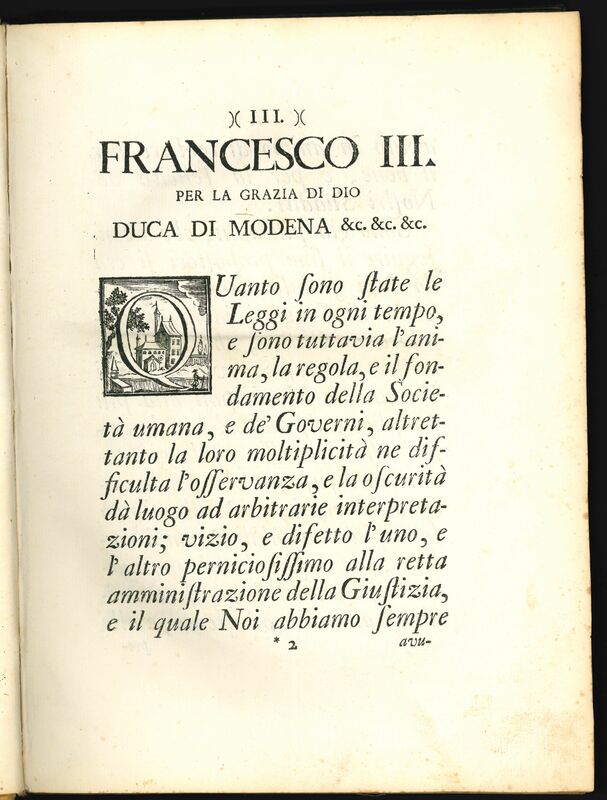 )( III. )(

FRANCESCO III.

PER LA GRAZIA DI DIO

DUCA DI MODENA &c. &c. &c.

QUanto ſono ſtate le Leggi in ogni tempo, e ſono tuttavia l'anima, la regola, e il fondamento della Società umana, e de' Governi, altrettanto la loro moltiplicità ne difficulta l'oſſervanza, e la oſcurità dà luogo ad arbitrarie interpretazioni; vizio, e difetto l'uno, e l'altro perniciosiſſimo alla retta amminiſtrazione della Giuſtizia, e il quale Noi abbiamo ſempre

* 2 avu-